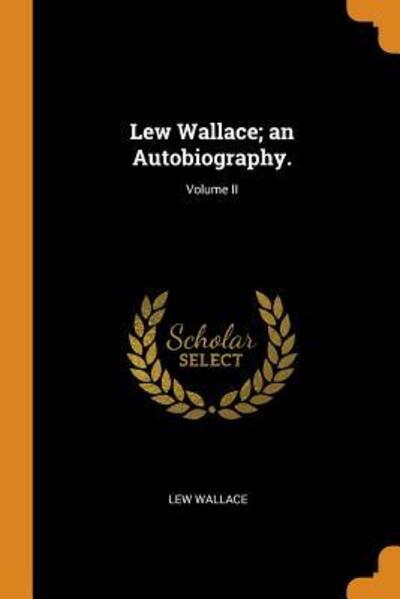 Lew Wallace; an Autobiography.

Volume II

Scholar SELECT

LEW WALLACE